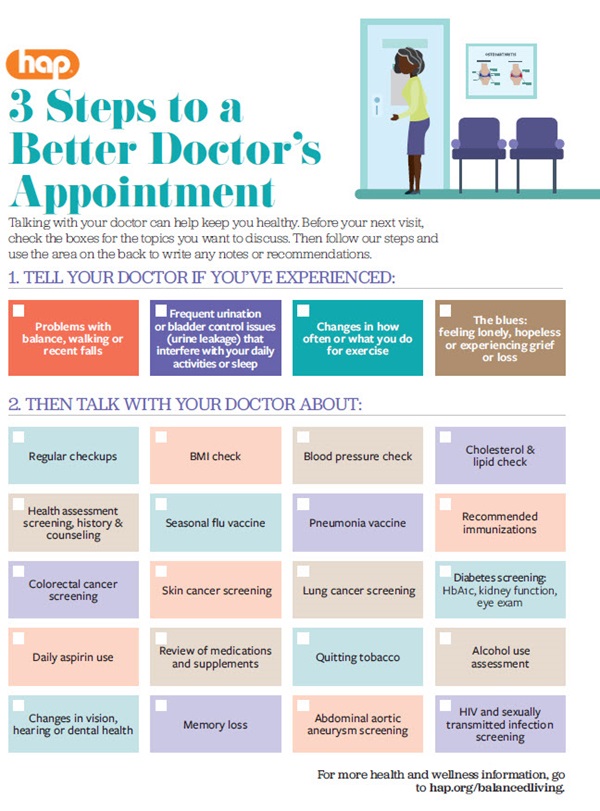 hap

3 Steps to a Better Doctor's Appointment

Talking with your doctor can help keep you healthy. Before your next visit, check the boxes for the topics you want to discuss. Then follow our steps and use the area on the back to write any notes or recommendations.

1. TELL YOUR DOCTOR IF YOU'VE EXPERIENCED:

☐ Problems with balance, walking or recent falls

☐ Frequent urination or bladder control issues (urine leakage) that interfere with your daily activities or sleep

☐ Changes in how often or what you do for exercise

☐ The blues: feeling lonely, hopeless or experiencing grief or loss

2. THEN TALK WITH YOUR DOCTOR ABOUT:

☐ Regular checkups

☐ BMI check

☐ Blood pressure check

☐ Cholesterol & lipid check

☐ Health assessment screening, history & counseling

☐ Seasonal flu vaccine

☐ Pneumonia vaccine

☐ Recommended immunizations

☐ Colorectal cancer screening

☐ Skin cancer screening

☐ Lung cancer screening

☐ Diabetes screening: HbA1c, kidney function, eye exam

☐ Daily aspirin use

☐ Review of medications and supplements

☐ Quitting tobacco

☐ Alcohol use assessment

☐ Changes in vision, hearing or dental health

☐ Memory loss

☐ Abdominal aortic aneurysm screening

☐ HIV and sexually transmitted infection screening

For more health and wellness information, go to hap.org/balancedliving.